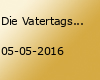 Die Vatertags...

05-05-2016